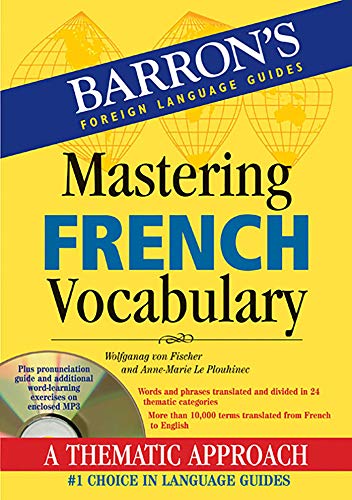 BARRON'S
FOREIGN LANGUAGE GUIDES

Mastering
FRENCH
Vocabulary

Wolfganag von Fischer
and Anne-Marie Le Plouhinec

Plus pronunciation guide and additional word-learning exercises on enclosed MP3

Words and phrases translated and divided in 24 thematic categories

More than 10,000 terms translated from French to English

A THEMATIC APPROACH

#1 CHOICE IN LANGUAGE GUIDES